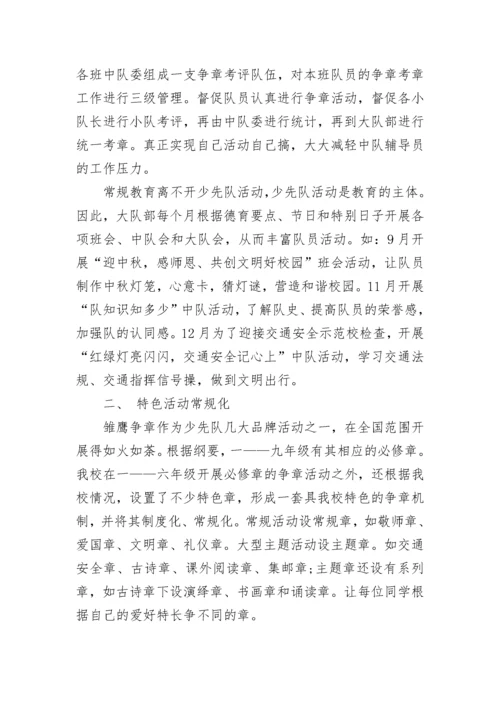 各班中队委组成一支争章考评队伍，对本班队员的争章考章工作进行三级管理。督促队员认真进行争章活动，督促各小队长进行小队考评，再由中队委进行统计，再到大队部进行统一考章。真正实现自己活动自己搞，大大减轻中队辅导员的工作压力。

常规教育离不开少先队活动,少先队活动是教育的主体。因此，大队部每个月根据德育要点、节日和特别日子开展各项班会、中队会和大队会，从而丰富队员活动。如：9月开展“迎中秋，感师恩、共创文明好校园”班会活动，让队员制作中秋灯笼，心意卡，猜灯谜，营造和谐校园。11月开展“队知识知多少”中队活动，了解队史、提高队员的荣誉感，加强队的认同感。12月为了迎接交通安全示范校检查，开展“红绿灯亮闪闪，交通安全记心上”中队活动，学习交通法规、交通指挥信号操，做到文明出行。

二、 特色活动常规化

雏鹰争章作为少先队几大品牌活动之一，在全国范围开展得如火如荼。根据纲要，一——九年级有其相应的必修章。我校在一——六年级开展必修章的争章活动之外，还根据我校情况，设置了不少特色章，形成一套具我校特色的争章机制，并将其制度化、常规化。常规活动设常规章，如敬师章、爱国章、文明章、礼仪章。大型主题活动设主题章。如交通安全章、古诗章、课外阅读章、集邮章;主题章还设有系列章，如古诗章下设演绎章、书画章和诵读章。让每位同学根据自己的爱好特长争不同的章。